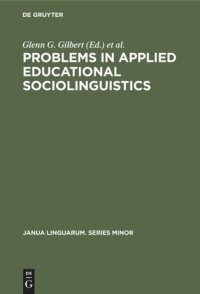 DE GRUYTER

Glenn G. Gilbert (Ed.) et al.

PROBLEMS IN APPLIED EDUCATIONAL SOCIOLINGUISTICS

JANUA LINGUARUM. SERIES MINOR

DE G